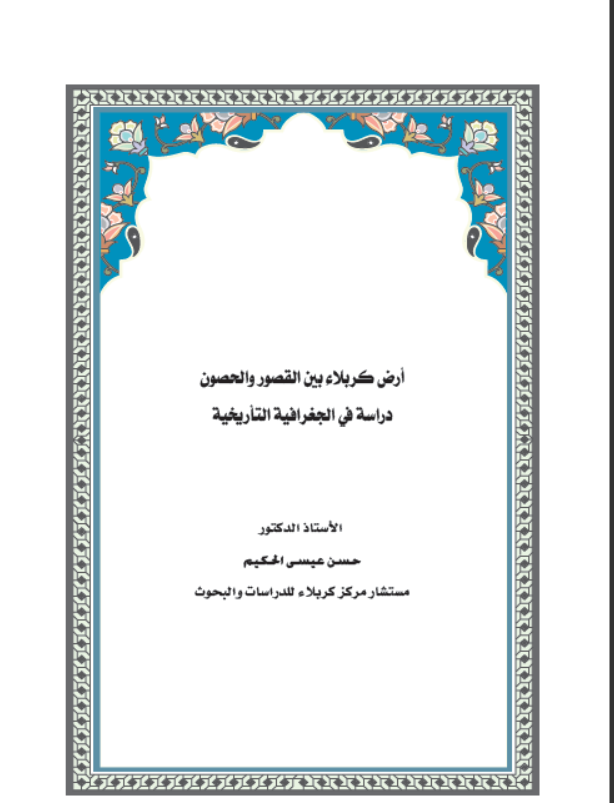 أرض كربلاء بين القصور والحصون

دراسة في الجغرافية التأريخية

الأستاذ الدكتور

حسن عيسى الحكيم

مستشار مركز كربلاء للدراسات والبحوث